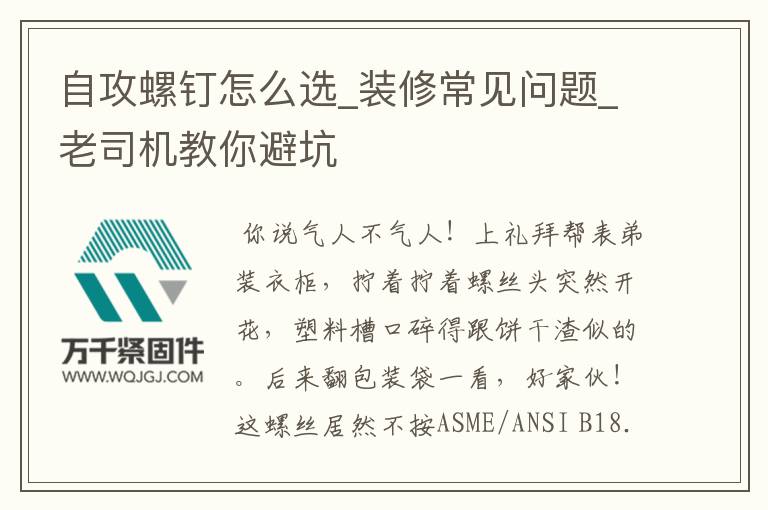 自攻螺钉怎么选_装修常见问题_老司机教你避坑

万千紧固件
WWW.WQJGJ.COM

你说气人不气人！上礼拜帮表弟装衣柜，拧着拧着螺丝头突然开花，塑料槽口碎得跟饼干渣似的。后来翻包装袋一看，好家伙！这螺丝居然不按ASME/ANSI B18.